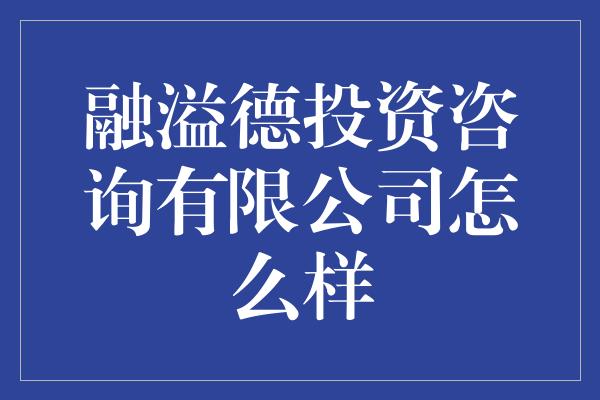 融溢德投资咨询有限公司怎么样